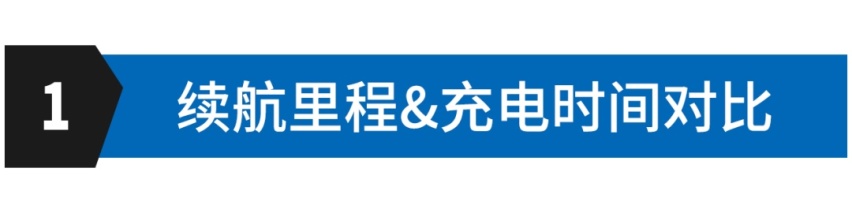 1 续航里程&充电时间对比